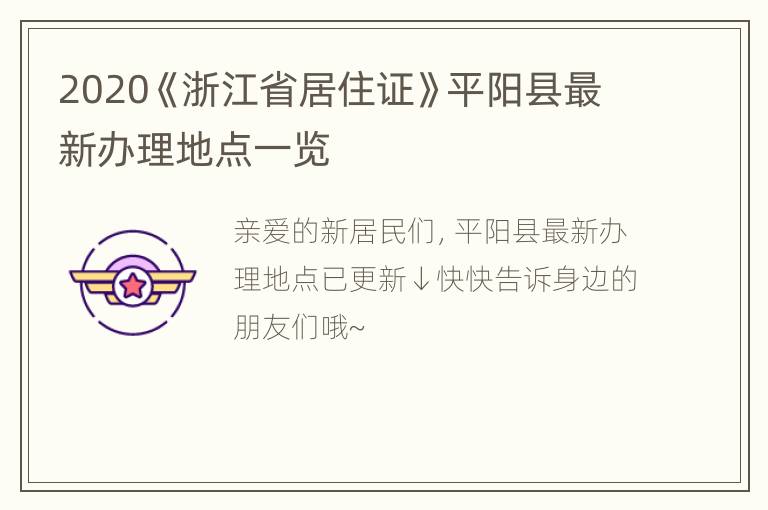 2020《浙江省居住证》平阳县最新办理地点一览

亲爱的新居民们, 平阳县最新办理地点已更新↓快快告诉身边的朋友们哦~